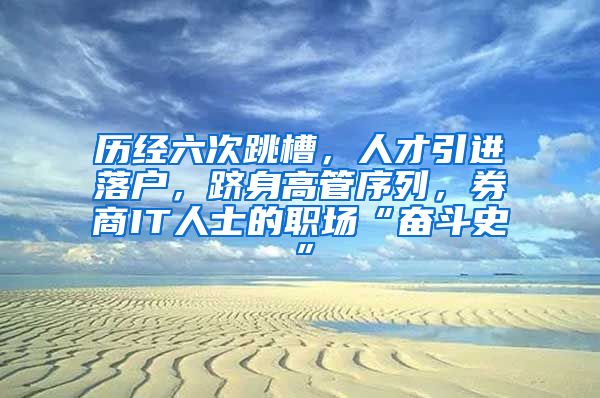 历经六次跳槽，人才引进落户，跻身高管序列，券商IT人士的职场“奋斗史”